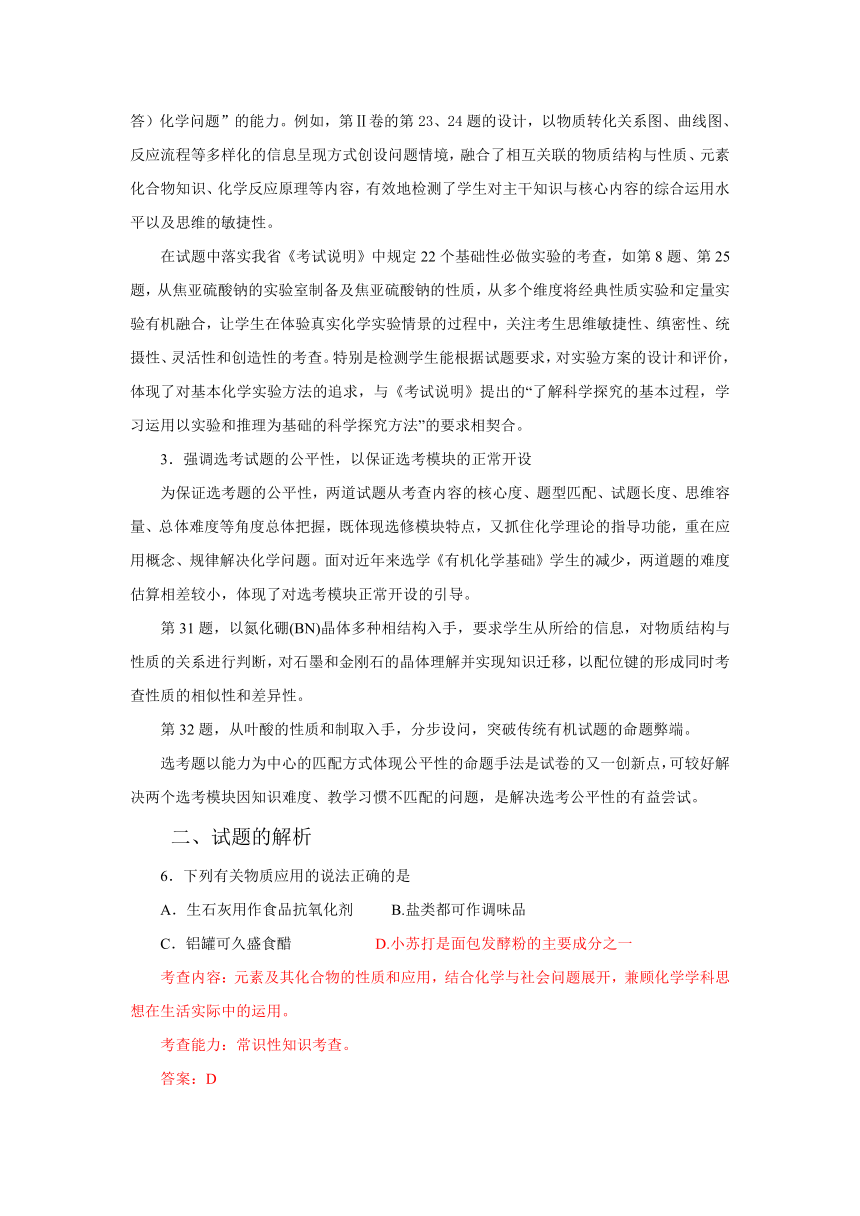 答）化学问题”的能力。例如，第Ⅱ卷的第 23、24 题的设计，以物质转化关系图、曲线图、反应流程等多样化的信息呈现方式创设问题情境，融合了相互关联的物质结构与性质、元素化合物知识、化学反应原理等内容，有效地检测了学生对主干知识与核心内容的综合运用水平以及思维的敏捷性。

在试题中落实我省《考试说明》中规定 22 个基础性必做实验的考查，如第 8 题、第 25 题，从焦亚硫酸钠的实验室制备及焦亚硫酸钠的性质，从多个维度将经典性质实验和定量实验有机融合，让学生在体验真实化学实验情景的过程中，关注考生思维敏捷性、缜密性、统摄性、灵活性和创造性的考查。特别是检测学生能根据试题要求，对实验方案的设计和评价，体现了对基本化学实验方法的追求，与《考试说明》提出的“了解科学探究的基本过程，学习运用以实验和推理为基础的科学探究方法”的要求相契合。

3．强调选考试题的公平性，以保证选考模块的正常开设

为保证选考题的公平性，两道试题从考查内容的核心度、题型匹配、试题长度、思维容量、总体难度等角度总体把握，既体现选修模块特点，又抓住化学理论的指导功能，重在应用概念、规律解决化学问题。面对近年来选学《有机化学基础》学生的减少，两道题的难度估算相差较小，体现了对选考模块正常开设的引导。

第 31 题，以氮化硼(BN)晶体多种相结构入手，要求学生从所给的信息，对物质结构与性质的关系进行判断，对石墨和金刚石的晶体理解并实现知识迁移，以配位键的形成同时考查性质的相似性和差异性。

第 32 题，从叶酸的性质和制取入手，分步设问，突破传统有机试题的命题弊端。

选考题以能力为中心的匹配方式体现公平性的命题手法是试卷的又一创新点，可较好解决两个选考模块因知识难度、教学习惯不匹配的问题，是解决选考公平性的有益尝试。

二、试题的解析

6．下列有关物质应用的说法正确的是

A．生石灰用作食品抗氧化剂　　B.盐类都可作调味品

C．铝罐可久盛食醋　　D.小苏打是面包发酵粉的主要成分之一

考查内容：元素及其化合物的性质和应用，结合化学与社会问题展开，兼顾化学学科思想在生活实际中的运用。

考查能力：常识性知识考查。

答案：D